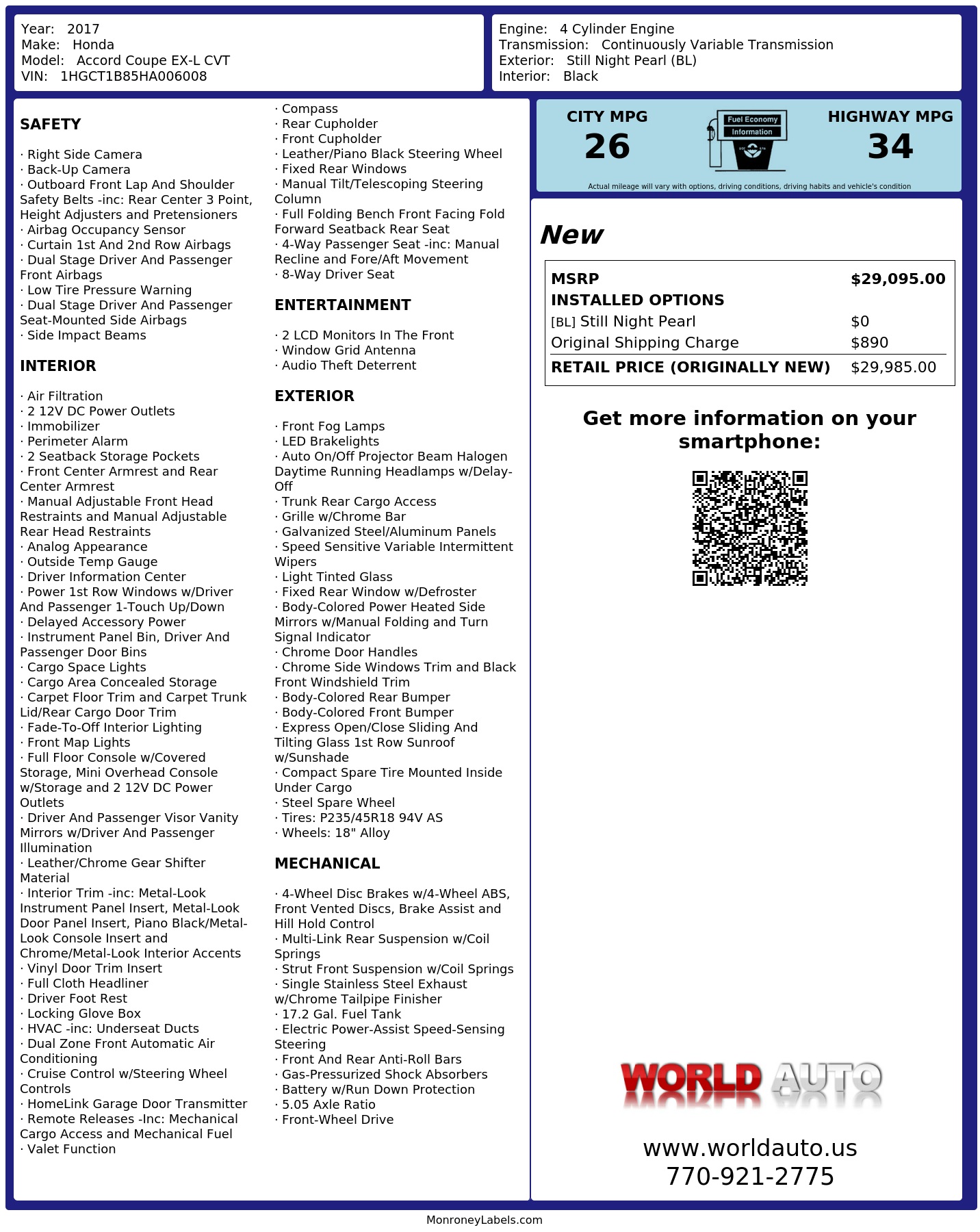 Year: 2017
Make: Honda
Model: Accord Coupe EX-L CVT
VIN: 1HGCT1B85HA006008

Engine: 4 Cylinder Engine
Transmission: Continuously Variable Transmission
Exterior: Still Night Pearl (BL)
Interior: Black

SAFETY

· Right Side Camera
· Back-Up Camera
· Outboard Front Lap And Shoulder Safety Belts -inc: Rear Center 3 Point, Height Adjusters and Pretensioners
· Airbag Occupancy Sensor
· Curtain 1st And 2nd Row Airbags
· Dual Stage Driver And Passenger Front Airbags
· Low Tire Pressure Warning
· Dual Stage Driver And Passenger Seat-Mounted Side Airbags
· Side Impact Beams

INTERIOR

· Air Filtration
· 2 12V DC Power Outlets
· Immobilizer
· Perimeter Alarm
· 2 Seatback Storage Pockets
· Front Center Armrest and Rear Center Armrest
· Manual Adjustable Front Head Restraints and Manual Adjustable Rear Head Restraints
· Analog Appearance
· Outside Temp Gauge
· Driver Information Center
· Power 1st Row Windows w/Driver And Passenger 1-Touch Up/Down
· Delayed Accessory Power
· Instrument Panel Bin, Driver And Passenger Door Bins
· Cargo Space Lights
· Cargo Area Concealed Storage
· Carpet Floor Trim and Carpet Trunk Lid/Rear Cargo Door Trim
· Fade-To-Off Interior Lighting
· Front Map Lights
· Full Floor Console w/Covered Storage, Mini Overhead Console w/Storage and 2 12V DC Power Outlets
· Driver And Passenger Visor Vanity Mirrors w/Driver And Passenger Illumination
· Leather/Chrome Gear Shifter Material
· Interior Trim -inc: Metal-Look Instrument Panel Insert, Metal-Look Door Panel Insert, Piano Black/Metal-Look Console Insert and Chrome/Metal-Look Interior Accents
· Vinyl Door Trim Insert
· Full Cloth Headliner
· Driver Foot Rest
· Locking Glove Box
· HVAC -inc: Underseat Ducts
· Dual Zone Front Automatic Air Conditioning
· Cruise Control w/Steering Wheel Controls
· HomeLink Garage Door Transmitter
· Remote Releases -Inc: Mechanical Cargo Access and Mechanical Fuel
· Valet Function

· Compass
· Rear Cupholder
· Front Cupholder
· Leather/Piano Black Steering Wheel
· Fixed Rear Windows
· Manual Tilt/Telescoping Steering Column
· Full Folding Bench Front Facing Fold Forward Seatback Rear Seat
· 4-Way Passenger Seat -inc: Manual Recline and Fore/Aft Movement
· 8-Way Driver Seat

ENTERTAINMENT

· 2 LCD Monitors In The Front
· Window Grid Antenna
· Audio Theft Deterrent

EXTERIOR

· Front Fog Lamps
· LED Brakelights
· Auto On/Off Projector Beam Halogen Daytime Running Headlamps w/Delay-Off
· Trunk Rear Cargo Access
· Grille w/Chrome Bar
· Galvanized Steel/Aluminum Panels
· Speed Sensitive Variable Intermittent Wipers
· Light Tinted Glass
· Fixed Rear Window w/Defroster
· Body-Colored Power Heated Side Mirrors w/Manual Folding and Turn Signal Indicator
· Chrome Door Handles
· Chrome Side Windows Trim and Black Front Windshield Trim
· Body-Colored Rear Bumper
· Body-Colored Front Bumper
· Express Open/Close Sliding And Tilting Glass 1st Row Sunroof w/Sunshade
· Compact Spare Tire Mounted Inside Under Cargo
· Steel Spare Wheel
· Tires: P235/45R18 94V AS
· Wheels: 18" Alloy

MECHANICAL

· 4-Wheel Disc Brakes w/4-Wheel ABS, Front Vented Discs, Brake Assist and Hill Hold Control
· Multi-Link Rear Suspension w/Coil Springs
· Strut Front Suspension w/Coil Springs
· Single Stainless Steel Exhaust w/Chrome Tailpipe Finisher
· 17.2 Gal. Fuel Tank
· Electric Power-Assist Speed-Sensing Steering
· Front And Rear Anti-Roll Bars
· Gas-Pressurized Shock Absorbers
· Battery w/Run Down Protection
· 5.05 Axle Ratio
· Front-Wheel Drive

CITY MPG
26
Fuel Economy Information
HIGHWAY MPG
34
Actual mileage will vary with options, driving conditions, driving habits and vehicle's condition

New

| MSRP | $29,095.00 |
|---|---|
| INSTALLED OPTIONS | |
| [BL] Still Night Pearl | $0 |
| Original Shipping Charge | $890 |
| RETAIL PRICE (ORIGINALLY NEW) | $29,985.00 |

Get more information on your smartphone:

WORLD AUTO

www.worldauto.us
770-921-2775

MonroneyLabels.com